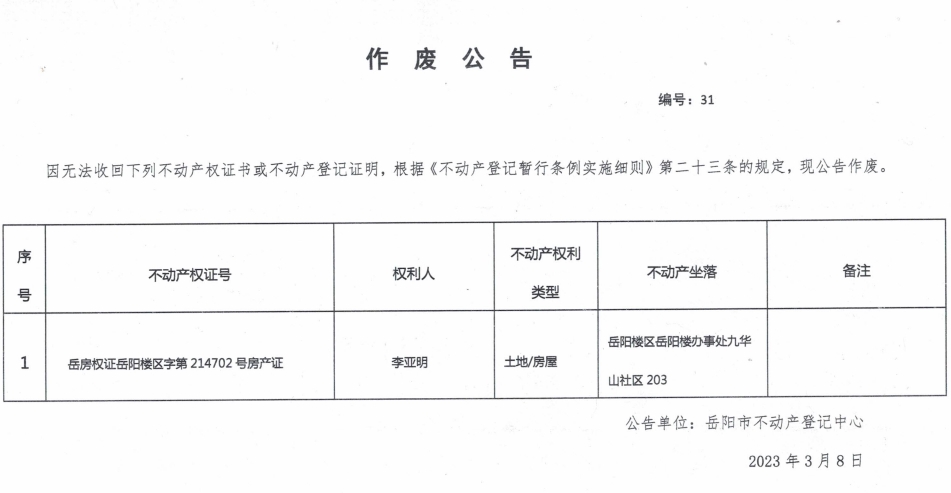 作 废 公 告

编号：31

因无法收回下列不动产权证书或不动产登记证明，根据《不动产登记暂行条例实施细则》第二十三条的规定，现公告作废。

| 序号 | 不动产权证号 | 权利人 | 不动产权利类型 | 不动产坐落 | 备注 |
|---|---|---|---|---|---|
| 1 | 岳房权证岳阳楼区字第 214702 号房产证 | 李亚明 | 土地/房屋 | 岳阳楼区岳阳楼办事处九华山社区 203 | |

公告单位：岳阳市不动产登记中心

2023 年 3 月 8 日